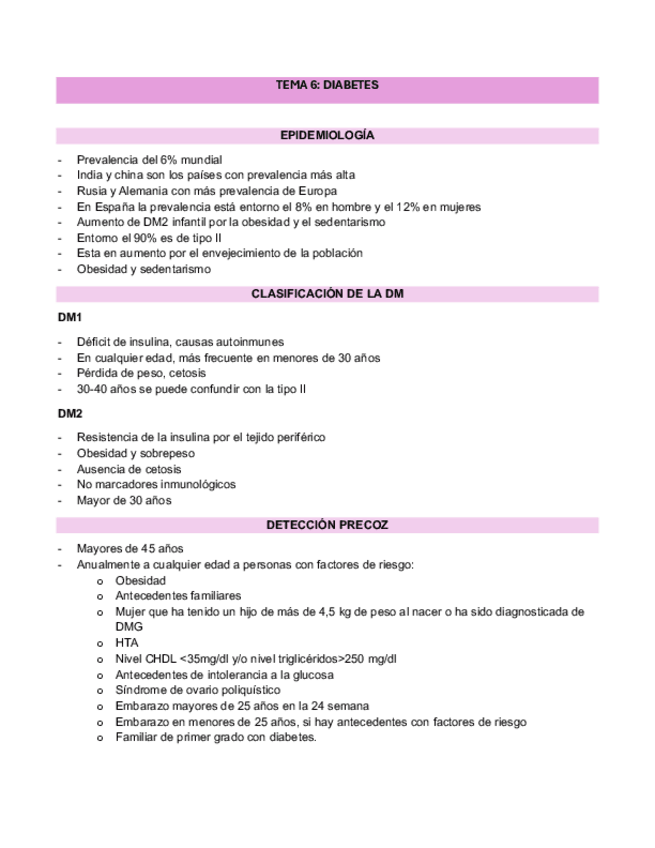 TEMA 6: DIABETES

EPIDEMIOLOGÍA

- Prevalencia del 6% mundial
- India y china son los países con prevalencia más alta
- Rusia y Alemania con más prevalencia de Europa
- En España la prevalencia está entorno el 8% en hombre y el 12% en mujeres
- Aumento de DM2 infantil por la obesidad y el sedentarismo
- Entorno el 90% es de tipo II
- Esta en aumento por el envejecimiento de la población
- Obesidad y sedentarismo

CLASIFICACIÓN DE LA DM

DM1

- Déficit de insulina, causas autoinmunes
- En cualquier edad, más frecuente en menores de 30 años
- Pérdida de peso, cetosis
- 30-40 años se puede confundir con la tipo II

DM2

- Resistencia de la insulina por el tejido periférico
- Obesidad y sobrepeso
- Ausencia de cetosis
- No marcadores inmunológicos
- Mayor de 30 años

DETECCIÓN PRECOZ

- Mayores de 45 años
- Anualmente a cualquier edad a personas con factores de riesgo:
  o Obesidad
  o Antecedentes familiares
  o Mujer que ha tenido un hijo de más de 4,5 kg de peso al nacer o ha sido diagnosticada de DMG
  o HTA
  o Nivel CHDL <35mg/dl y/o nivel triglicéridos>250 mg/dl
  o Antecedentes de intolerancia a la glucosa
  o Síndrome de ovario poliquístico
  o Embarazo mayores de 25 años en la 24 semana
  o Embarazo en menores de 25 años, si hay antecedentes con factores de riesgo
  o Familiar de primer grado con diabetes.